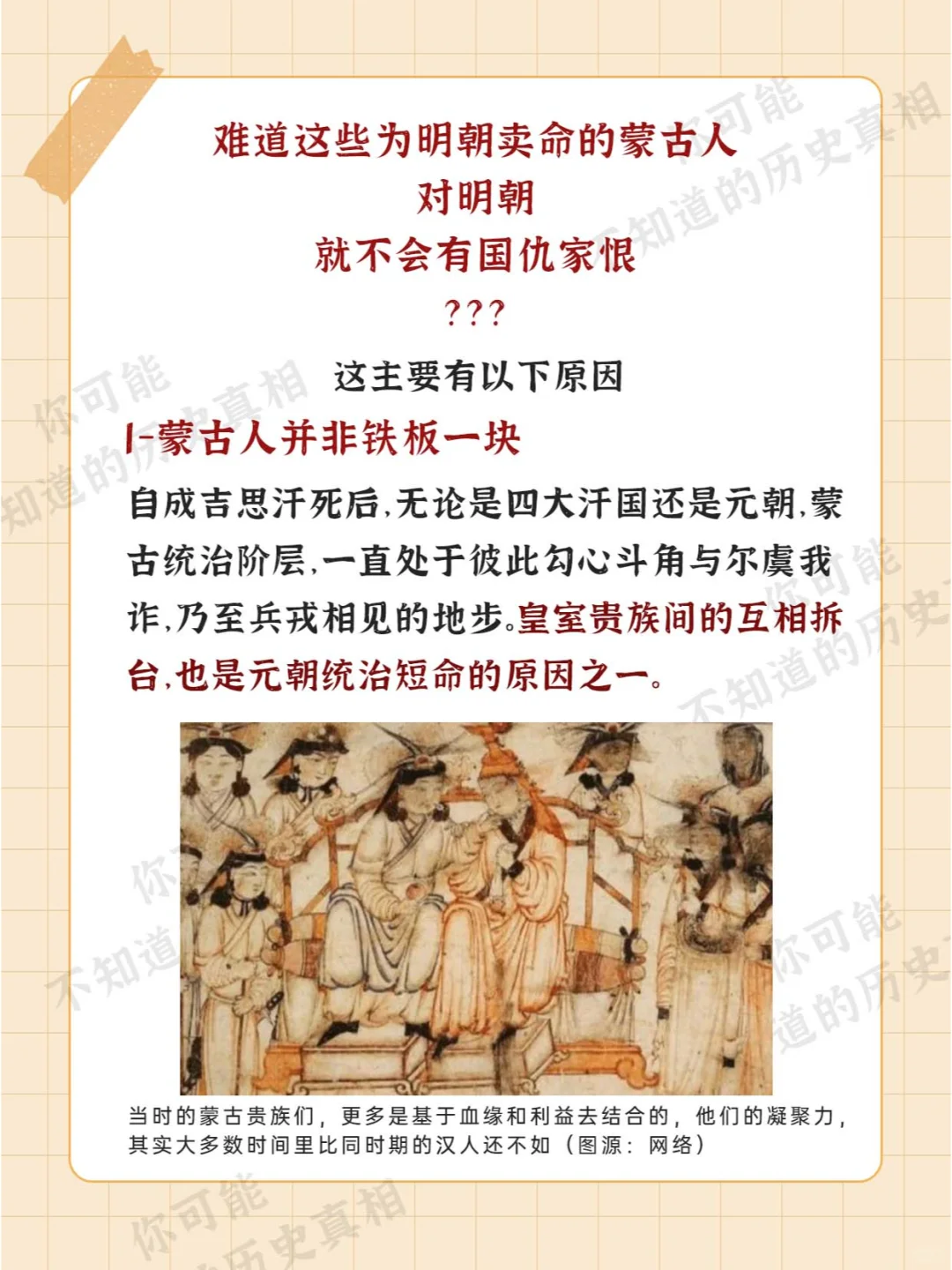 难道这些为明朝卖命的蒙古人
对明朝
就不会有国仇家恨
???

这主要有以下原因

1-蒙古人并非铁板一块

自成吉思汗死后,无论是四大汗国还是元朝,蒙古统治阶层,一直处于彼此勾心斗角与尔虞我诈,乃至兵戎相见的地步。皇室贵族间的互相拆台,也是元朝统治短命的原因之一。

当时的蒙古贵族们，更多是基于血缘和利益去结合的，他们的凝聚力，其实大多数时间里比同时期的汉人还不如（图源：网络）

你可能不知道的历史真相